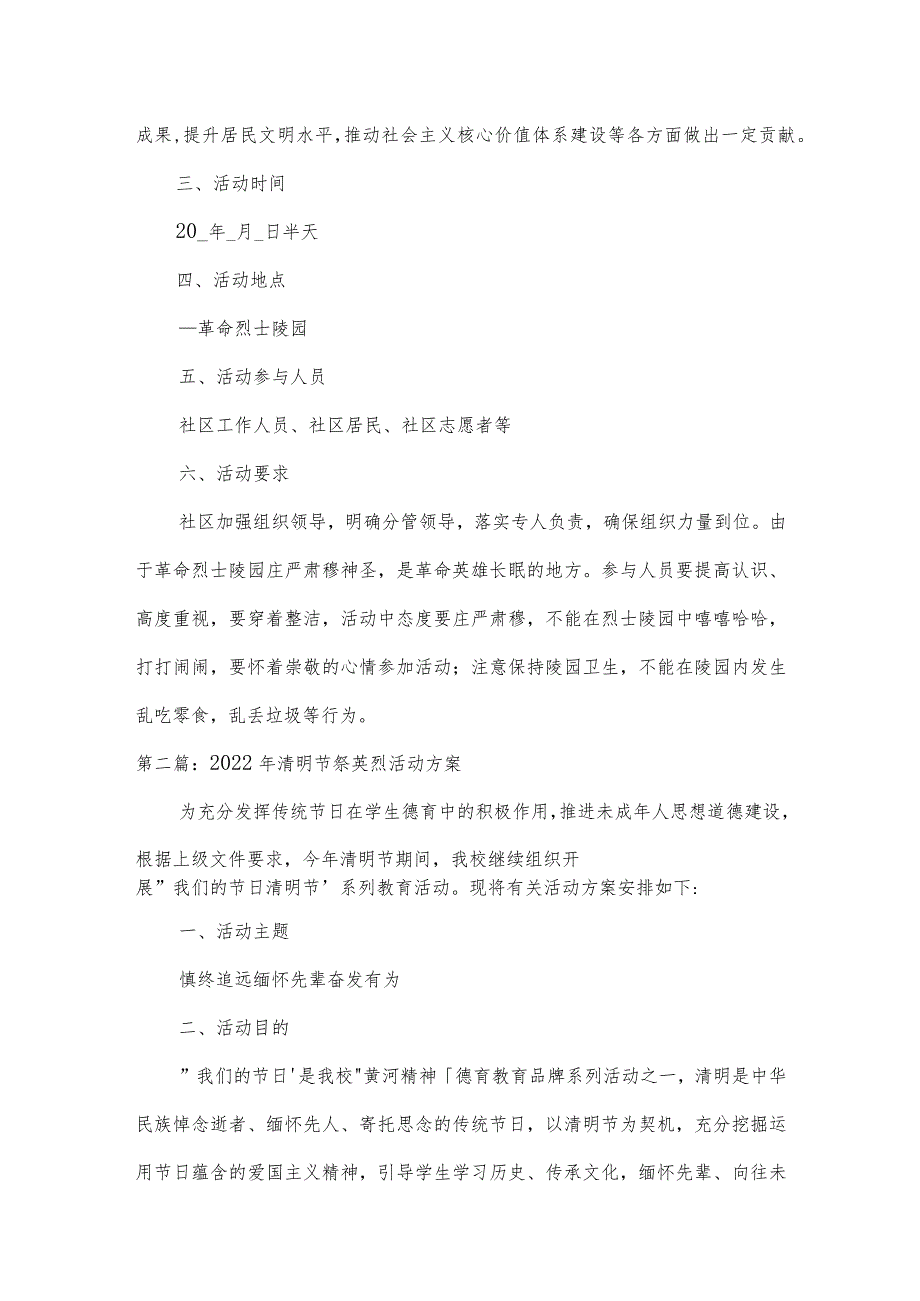 成果，提升居民文明水平，推动社会主义核心价值体系建设等各方面做出一定贡献。

三、活动时间

20_年_月_日半天

四、活动地点

—革命烈士陵园

五、活动参与人员

社区工作人员、社区居民、社区志愿者等

六、活动要求

社区加强组织领导，明确分管领导，落实专人负责，确保组织力量到位。由于革命烈士陵园庄严肃穆神圣，是革命英雄长眠的地方。参与人员要提高认识、高度重视，要穿着整洁，活动中态度要庄严肃穆，不能在烈士陵园中嘻嘻哈哈，打打闹闹，要怀着崇敬的心情参加活动；注意保持陵园卫生，不能在陵园内发生乱吃零食，乱丢垃圾等行为。

第二篇：2022年清明节祭英烈活动方案

为充分发挥传统节日在学生德育中的积极作用，推进未成年人思想道德建设，根据上级文件要求，今年清明节期间，我校继续组织开展”我们的节日清明节’系列教育活动。现将有关活动方案安排如下：

一、活动主题

慎终追远缅怀先辈奋发有为

二、活动目的

”我们的节日'是我校"黄河精神「德育教育品牌系列活动之一，清明是中华民族悼念逝者、缅怀先人、寄托思念的传统节日，以清明节为契机，充分挖掘运用节日蕴含的爱国主义精神，引导学生学习历史、传承文化，缅怀先辈、向往未